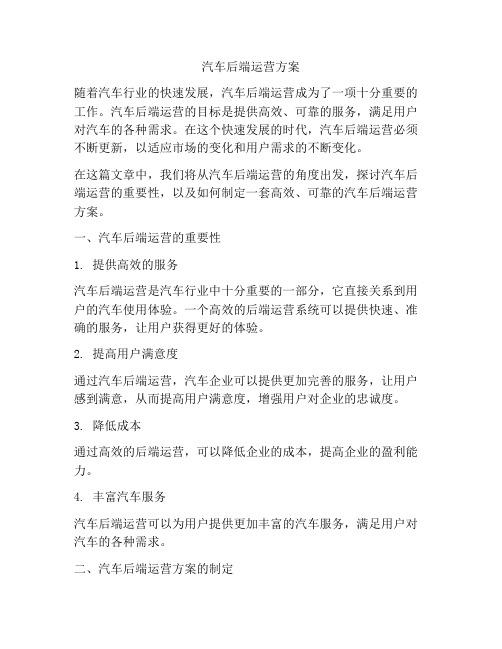 汽车后端运营方案

随着汽车行业的快速发展，汽车后端运营成为了一项十分重要的工作。汽车后端运营的目标是提供高效、可靠的服务，满足用户对汽车的各种需求。在这个快速发展的时代，汽车后端运营必须不断更新，以适应市场的变化和用户需求的不断变化。

在这篇文章中，我们将从汽车后端运营的角度出发，探讨汽车后端运营的重要性，以及如何制定一套高效、可靠的汽车后端运营方案。

一、汽车后端运营的重要性

1. 提供高效的服务

汽车后端运营是汽车行业中十分重要的一部分，它直接关系到用户的汽车使用体验。一个高效的后端运营系统可以提供快速、准确的服务，让用户获得更好的体验。

2. 提高用户满意度

通过汽车后端运营，汽车企业可以提供更加完善的服务，让用户感到满意，从而提高用户满意度，增强用户对企业的忠诚度。

3. 降低成本

通过高效的后端运营，可以降低企业的成本，提高企业的盈利能力。

4. 丰富汽车服务

汽车后端运营可以为用户提供更加丰富的汽车服务，满足用户对汽车的各种需求。

二、汽车后端运营方案的制定